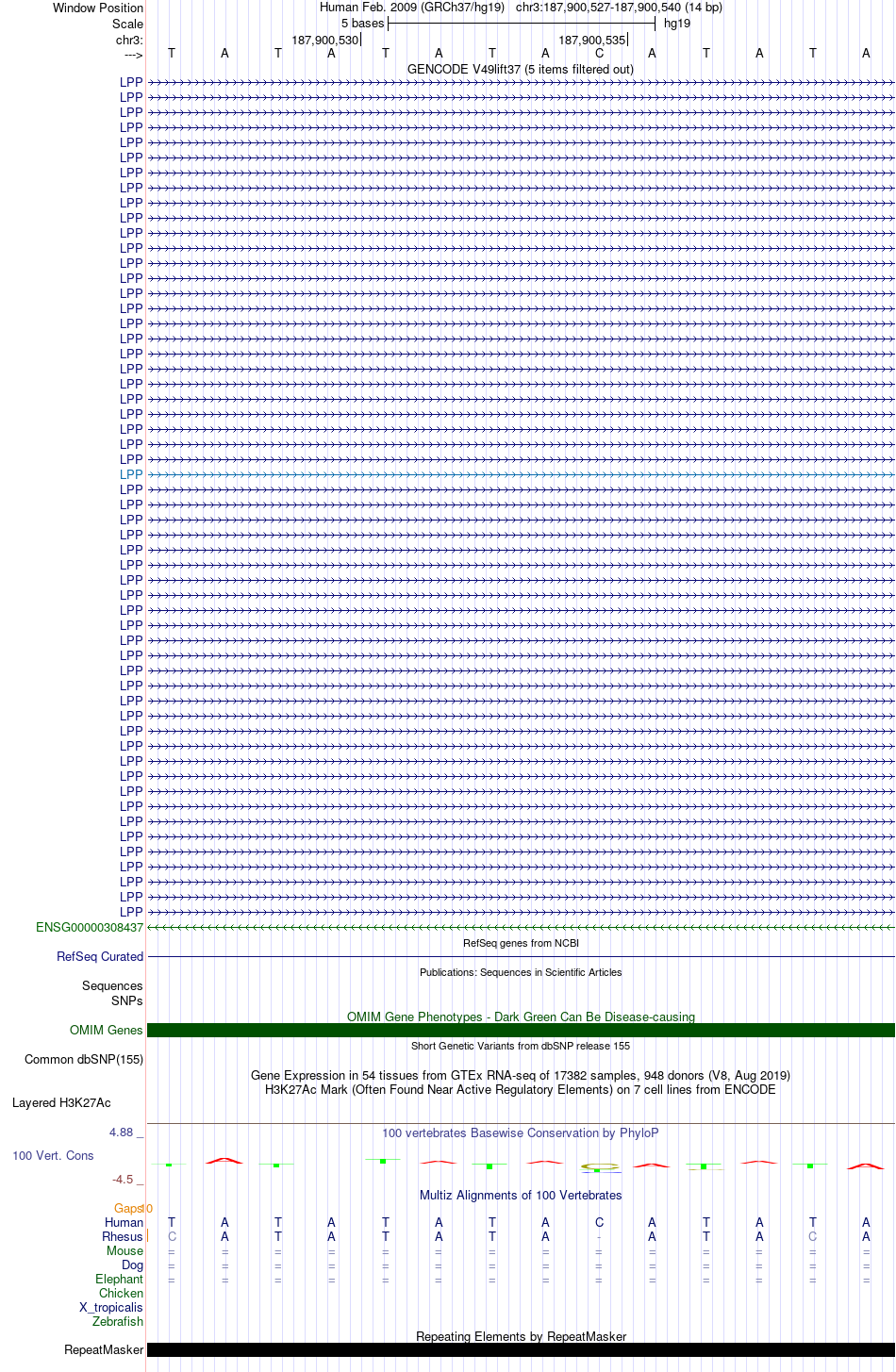 Window Position Human Feb. 2009 (GRCh37/hg19) chr3:187,900,527-187,900,540 (14 bp)
Scale 5 bases hg19
chr3: 187,900,530 187,900,535
---> T A T A T A T A C A T A T A
GENCODE V49lift37 (5 items filtered out)
LPP
LPP
LPP
LPP
LPP
LPP
LPP
LPP
LPP
LPP
LPP
LPP
LPP
LPP
LPP
LPP
LPP
LPP
LPP
LPP
LPP
LPP
LPP
LPP
LPP
LPP
LPP
LPP
LPP
LPP
LPP
LPP
LPP
LPP
LPP
LPP
LPP
LPP
LPP
LPP
LPP
LPP
LPP
LPP
LPP
LPP
LPP
LPP
LPP
LPP
LPP
LPP
LPP
LPP
LPP
LPP
ENSG00000308437
RefSeq genes from NCBI
RefSeq Curated
Publications: Sequences in Scientific Articles
Sequences
SNPs
OMIM Gene Phenotypes - Dark Green Can Be Disease-causing
OMIM Genes
Short Genetic Variants from dbSNP release 155
Common dbSNP(155)
Gene Expression in 54 tissues from GTEx RNA-seq of 17382 samples, 948 donors (V8, Aug 2019)
H3K27Ac Mark (Often Found Near Active Regulatory Elements) on 7 cell lines from ENCODE
Layered H3K27Ac
4.88 _ 100 vertebrates Basewise Conservation by PhyloP
100 Vert. Cons
-4.5 _
Multiz Alignments of 100 Vertebrates
Gaps 0
Human T A T A T A T A C A T A T A
Rhesus C A T A T A T A - A T A C A
Mouse = = = = = = = = = = = = = =
Dog = = = = = = = = = = = = = =
Elephant = = = = = = = = = = = = = =
Chicken
X_tropicalis
Zebrafish
Repeating Elements by RepeatMasker
RepeatMasker